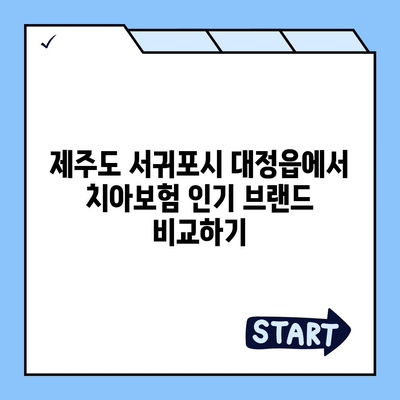 ✓

제주도 서귀포시 대정읍에서 치아보험 인기 브랜드 비교하기

START